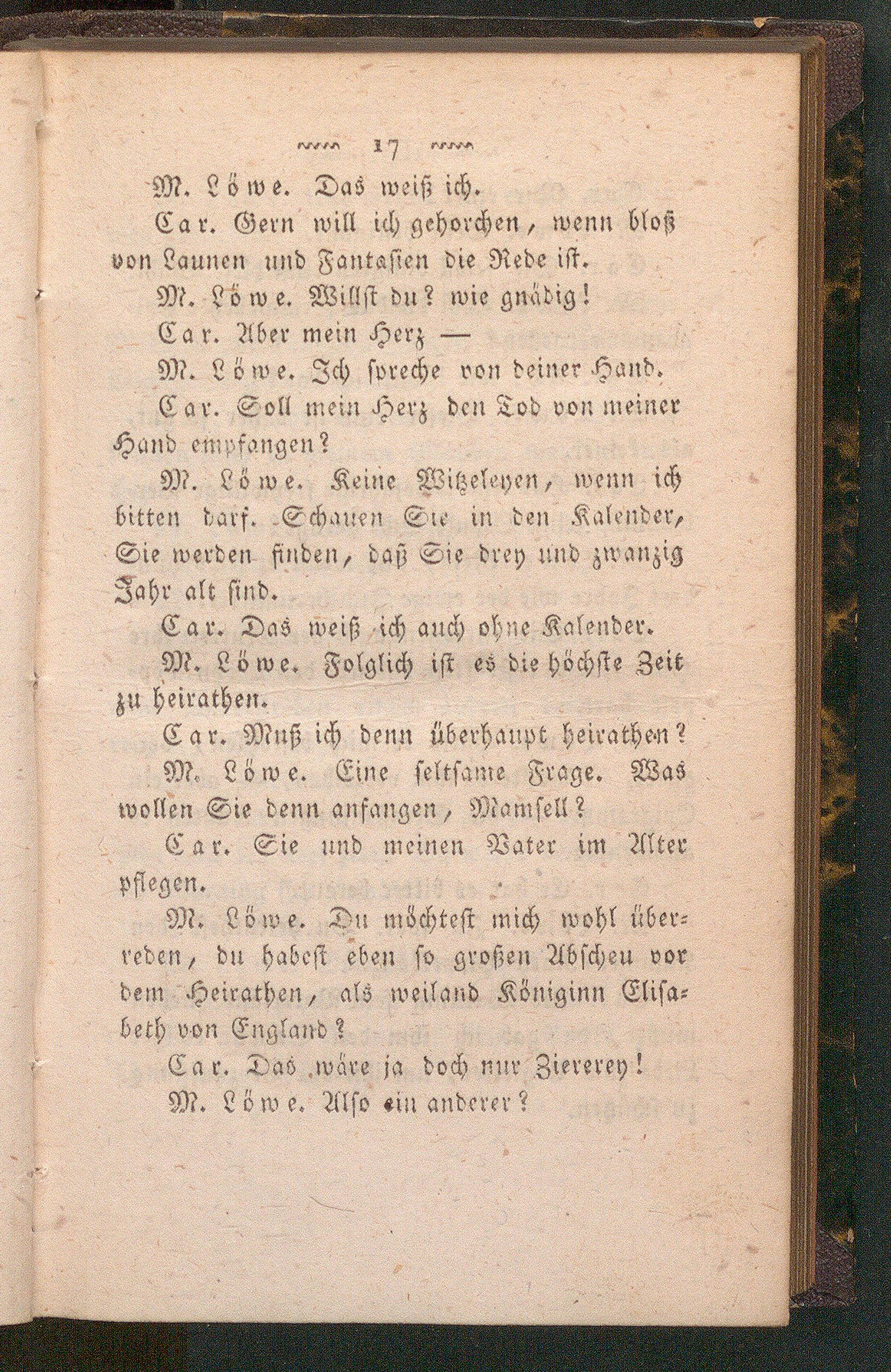 17

M. Löwe. Das weiß ich.

Car. Gern will ich gehorchen, wenn bloß von Launen und Fantasien die Rede ist.

M. Löwe. Willst du? wie gnädig!

Car. Aber mein Herz —

M. Löwe. Ich spreche von deiner Hand.

Car. Soll mein Herz den Tod von meiner Hand empfangen?

M. Löwe. Keine Witzeleyen, wenn ich bitten darf. Schauen Sie in den Kalender, Sie werden finden, daß Sie drey und zwanzig Jahr alt sind.

Car. Das weiß ich auch ohne Kalender.

M. Löwe. Folglich ist es die höchste Zeit zu heirathen.

Car. Muß ich denn überhaupt heirathen?

M. Löwe. Eine seltsame Frage. Was wollen Sie denn anfangen, Mamsell?

Car. Sie und meinen Vater im Alter pflegen.

M. Löwe. Du möchtest mich wohl überreden, du habest eben so großen Abscheu vor dem Heirathen, als weiland Königinn Elisabeth von England?

Car. Das wäre ja doch nur Ziererey!

M. Löwe. Also ein anderer?